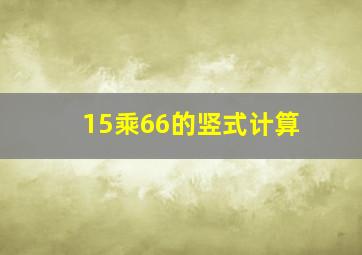 15乘66的竖式计算